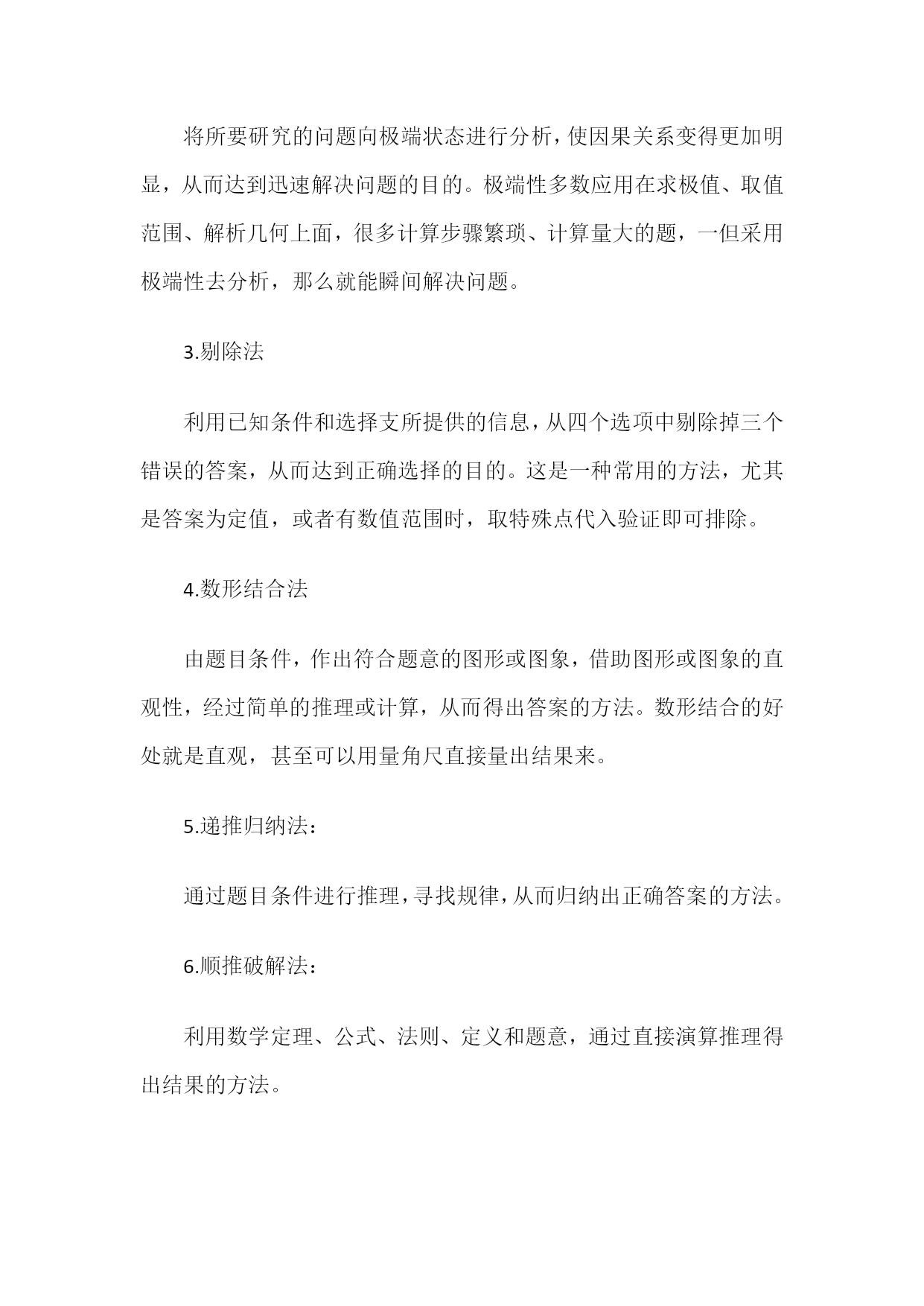 将所要研究的问题向极端状态进行分析，使因果关系变得更加明显，从而达到迅速解决问题的目的。极端性多数应用在求极值、取值范围、解析几何上面，很多计算步骤繁琐、计算量大的题，一但采用极端性去分析，那么就能瞬间解决问题。

3.剔除法

利用已知条件和选择支所提供的信息，从四个选项中剔除掉三个错误的答案，从而达到正确选择的目的。这是一种常用的方法，尤其是答案为定值，或者有数值范围时，取特殊点代入验证即可排除。

4.数形结合法

由题目条件，作出符合题意的图形或图象，借助图形或图象的直观性，经过简单的推理或计算，从而得出答案的方法。数形结合的好处就是直观，甚至可以用量角尺直接量出结果来。

5.递推归纳法：

通过题目条件进行推理，寻找规律，从而归纳出正确答案的方法。

6.顺推破解法：

利用数学定理、公式、法则、定义和题意，通过直接演算推理得出结果的方法。